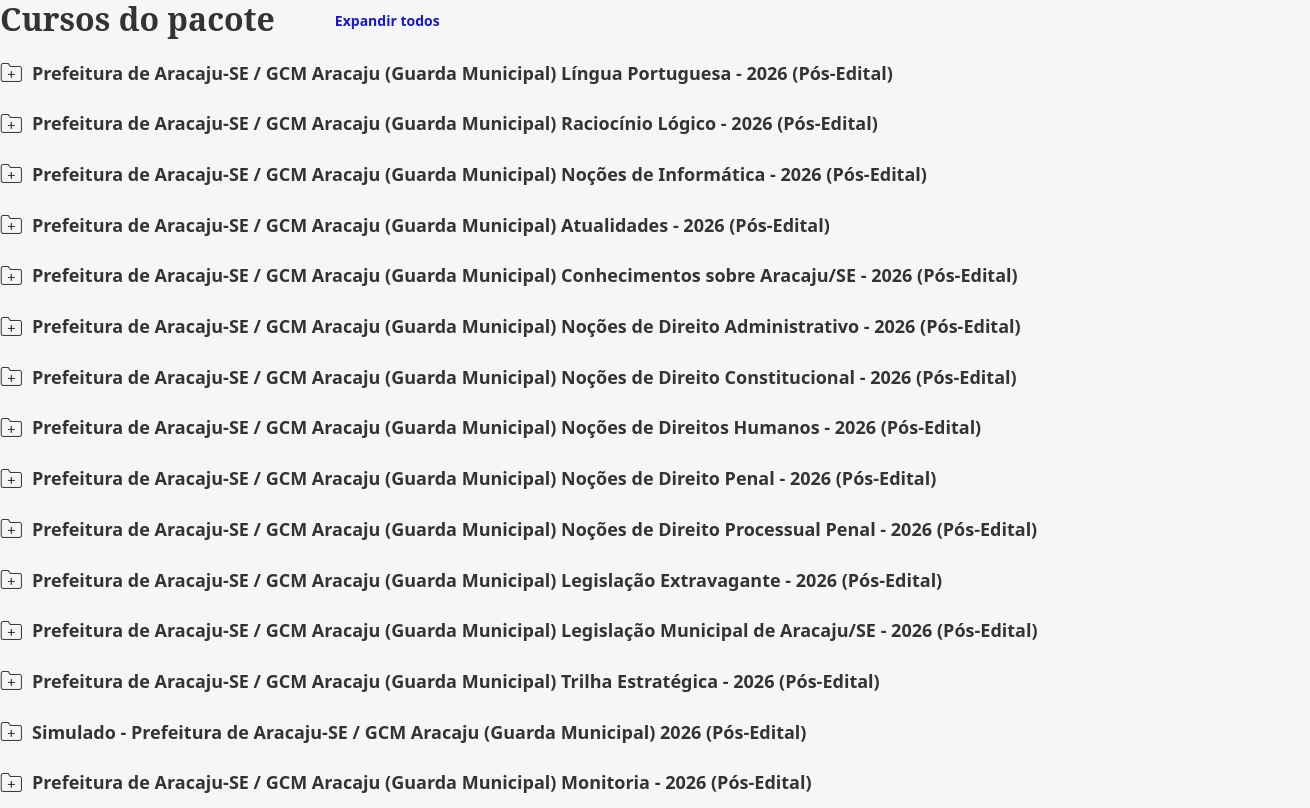 Cursos do pacote Expandir todos

Prefeitura de Aracaju-SE / GCM Aracaju (Guarda Municipal) Língua Portuguesa - 2026 (Pós-Edital)

Prefeitura de Aracaju-SE / GCM Aracaju (Guarda Municipal) Raciocínio Lógico - 2026 (Pós-Edital)

Prefeitura de Aracaju-SE / GCM Aracaju (Guarda Municipal) Noções de Informática - 2026 (Pós-Edital)

Prefeitura de Aracaju-SE / GCM Aracaju (Guarda Municipal) Atualidades - 2026 (Pós-Edital)

Prefeitura de Aracaju-SE / GCM Aracaju (Guarda Municipal) Conhecimentos sobre Aracaju/SE - 2026 (Pós-Edital)

Prefeitura de Aracaju-SE / GCM Aracaju (Guarda Municipal) Noções de Direito Administrativo - 2026 (Pós-Edital)

Prefeitura de Aracaju-SE / GCM Aracaju (Guarda Municipal) Noções de Direito Constitucional - 2026 (Pós-Edital)

Prefeitura de Aracaju-SE / GCM Aracaju (Guarda Municipal) Noções de Direitos Humanos - 2026 (Pós-Edital)

Prefeitura de Aracaju-SE / GCM Aracaju (Guarda Municipal) Noções de Direito Penal - 2026 (Pós-Edital)

Prefeitura de Aracaju-SE / GCM Aracaju (Guarda Municipal) Noções de Direito Processual Penal - 2026 (Pós-Edital)

Prefeitura de Aracaju-SE / GCM Aracaju (Guarda Municipal) Legislação Extravagante - 2026 (Pós-Edital)

Prefeitura de Aracaju-SE / GCM Aracaju (Guarda Municipal) Legislação Municipal de Aracaju/SE - 2026 (Pós-Edital)

Prefeitura de Aracaju-SE / GCM Aracaju (Guarda Municipal) Trilha Estratégica - 2026 (Pós-Edital)

Simulado - Prefeitura de Aracaju-SE / GCM Aracaju (Guarda Municipal) 2026 (Pós-Edital)

Prefeitura de Aracaju-SE / GCM Aracaju (Guarda Municipal) Monitoria - 2026 (Pós-Edital)